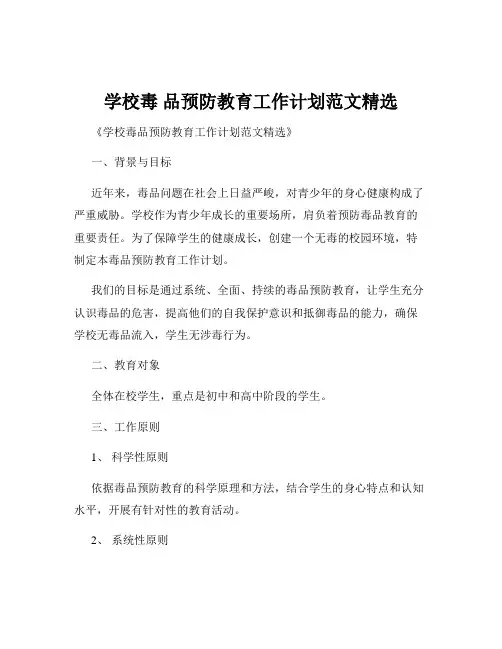 学校毒 品预防教育工作计划范文精选

《学校毒品预防教育工作计划范文精选》

一、背景与目标

近年来，毒品问题在社会上日益严峻，对青少年的身心健康构成了严重威胁。学校作为青少年成长的重要场所，肩负着预防毒品教育的重要责任。为了保障学生的健康成长，创建一个无毒的校园环境，特制定本毒品预防教育工作计划。

我们的目标是通过系统、全面、持续的毒品预防教育，让学生充分认识毒品的危害，提高他们的自我保护意识和抵御毒品的能力，确保学校无毒品流入，学生无涉毒行为。

二、教育对象

全体在校学生，重点是初中和高中阶段的学生。

三、工作原则

1、 科学性原则

依据毒品预防教育的科学原理和方法，结合学生的身心特点和认知水平，开展有针对性的教育活动。

2、 系统性原则